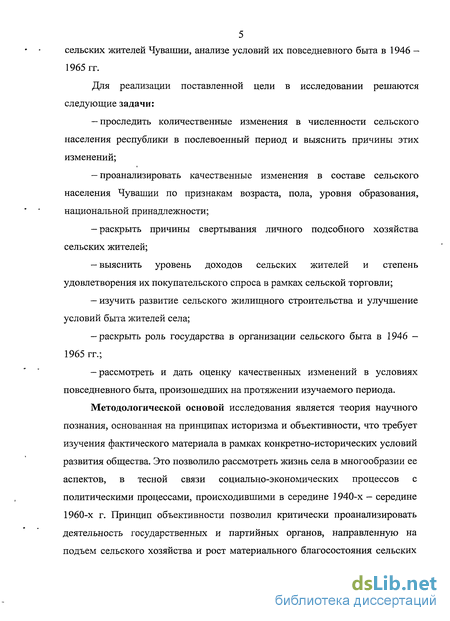 5

сельских жителей Чувашии, анализе условий их повседневного быта в 1946 – 1965 гг.

Для реализации поставленной цели в исследовании решаются следующие задачи:

– проследить количественные изменения в численности сельского населения республики в послевоенный период и выяснить причины этих изменений;

– проанализировать качественные изменения в составе сельского населения Чувашии по признакам возраста, пола, уровня образования, национальной принадлежности;

– раскрыть причины свертывания личного подсобного хозяйства сельских жителей;

– выяснить уровень доходов сельских жителей и степень удовлетворения их покупательского спроса в рамках сельской торговли;

– изучить развитие сельского жилищного строительства и улучшение условий быта жителей села;

– раскрыть роль государства в организации сельского быта в 1946 – 1965 гг.;

– рассмотреть и дать оценку качественных изменений в условиях повседневного быта, произошедших на протяжении изучаемого периода.

Методологической основой исследования является теория научного познания, основанная на принципах историзма и объективности, что требует изучения фактического материала в рамках конкретно-исторических условий развития общества. Это позволило рассмотреть жизнь села в многообразии ее аспектов, в тесной связи социально-экономических процессов с политическими процессами, происходившими в середине 1940-х – середине 1960-х г. Принцип объективности позволил критически проанализировать деятельность государственных и партийных органов, направленную на подъем сельского хозяйства и рост материального благосостояния сельских

dsLib.net
библиотека диссертаций